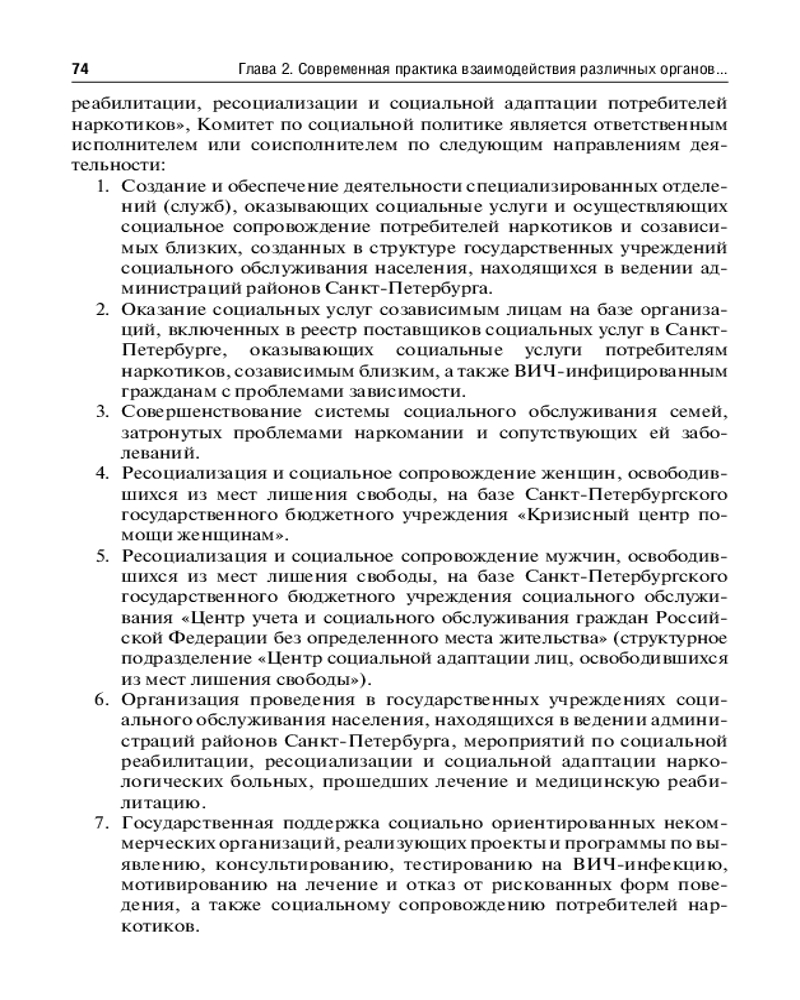 74 Глава 2. Современная практика взаимодействия различных органов...

реабилитации, ресоциализации и социальной адаптации потребителей наркотиков», Комитет по социальной политике является ответственным исполнителем или соисполнителем по следующим направлениям деятельности:

1. Создание и обеспечение деятельности специализированных отделений (служб), оказывающих социальные услуги и осуществляющих социальное сопровождение потребителей наркотиков и созависимых близких, созданных в структуре государственных учреждений социального обслуживания населения, находящихся в ведении администраций районов Санкт-Петербурга.
2. Оказание социальных услуг созависимым лицам на базе организаций, включенных в реестр поставщиков социальных услуг в Санкт-Петербурге, оказывающих социальные услуги потребителям наркотиков, созависимым близким, а также ВИЧ-инфицированным гражданам с проблемами зависимости.
3. Совершенствование системы социального обслуживания семей, затронутых проблемами наркомании и сопутствующих ей заболеваний.
4. Ресоциализация и социальное сопровождение женщин, освободившихся из мест лишения свободы, на базе Санкт-Петербургского государственного бюджетного учреждения «Кризисный центр помощи женщинам».
5. Ресоциализация и социальное сопровождение мужчин, освободившихся из мест лишения свободы, на базе Санкт-Петербургского государственного бюджетного учреждения социального обслуживания «Центр учета и социального обслуживания граждан Российской Федерации без определенного места жительства» (структурное подразделение «Центр социальной адаптации лиц, освободившихся из мест лишения свободы»).
6. Организация проведения в государственных учреждениях социального обслуживания населения, находящихся в ведении администраций районов Санкт-Петербурга, мероприятий по социальной реабилитации, ресоциализации и социальной адаптации наркологических больных, прошедших лечение и медицинскую реабилитацию.
7. Государственная поддержка социально ориентированных некоммерческих организаций, реализующих проекты и программы по выявлению, консультированию, тестированию на ВИЧ-инфекцию, мотивированию на лечение и отказ от рискованных форм поведения, а также социальному сопровождению потребителей наркотиков.